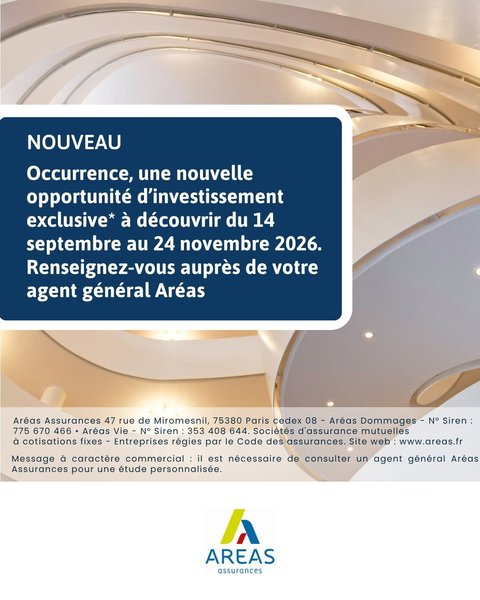 NOUVEAU

Occurrence, une nouvelle opportunité d'investissement exclusive* à découvrir du 14 septembre au 24 novembre 2026. Renseignez-vous auprès de votre agent général Aréas

Aréas Assurances 47 rue de Miromesnil, 75380 Paris cedex 08 - Aréas Dommages - N° Siren : 775 670 466 • Aréas Vie - N° Siren : 353 408 644. Sociétés d'assurance mutuelles à cotisations fixes - Entreprises régies par le Code des assurances. Site web : www.areas.fr

Message à caractère commercial : il est nécessaire de consulter un agent général Aréas Assurances pour une étude personnalisée.

AREAS
assurances